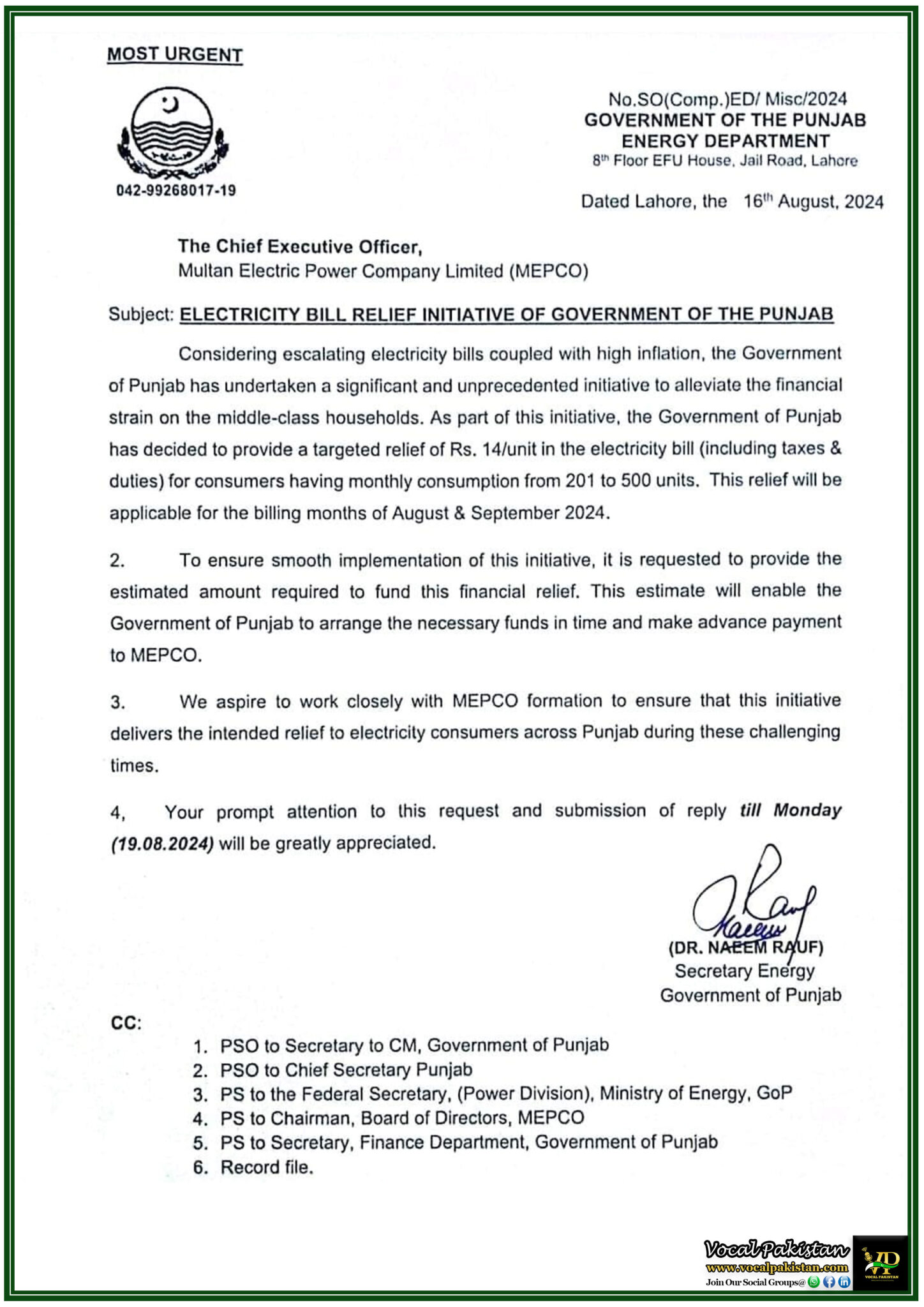 MOST URGENT

042-99268017-19

No.SO(Comp.)ED/ Misc/2024
GOVERNMENT OF THE PUNJAB
ENERGY DEPARTMENT
8th Floor EFU House, Jail Road, Lahore

Dated Lahore, the 16th August, 2024

The Chief Executive Officer,
Multan Electric Power Company Limited (MEPCO)

Subject: ELECTRICITY BILL RELIEF INITIATIVE OF GOVERNMENT OF THE PUNJAB

Considering escalating electricity bills coupled with high inflation, the Government of Punjab has undertaken a significant and unprecedented initiative to alleviate the financial strain on the middle-class households. As part of this initiative, the Government of Punjab has decided to provide a targeted relief of Rs. 14/unit in the electricity bill (including taxes & duties) for consumers having monthly consumption from 201 to 500 units. This relief will be applicable for the billing months of August & September 2024.

2. To ensure smooth implementation of this initiative, it is requested to provide the estimated amount required to fund this financial relief. This estimate will enable the Government of Punjab to arrange the necessary funds in time and make advance payment to MEPCO.

3. We aspire to work closely with MEPCO formation to ensure that this initiative delivers the intended relief to electricity consumers across Punjab during these challenging times.

4, Your prompt attention to this request and submission of reply till Monday (19.08.2024) will be greatly appreciated.

Naeem Rauf
(DR. NAEEM RAUF)
Secretary Energy
Government of Punjab

CC:
1. PSO to Secretary to CM, Government of Punjab
2. PSO to Chief Secretary Punjab
3. PS to the Federal Secretary, (Power Division), Ministry of Energy, GoP
4. PS to Chairman, Board of Directors, MEPCO
5. PS to Secretary, Finance Department, Government of Punjab
6. Record file.

Vocal Pakistan
www.vocalpakistan.com
Join Our Social Groups@
VP
VOCAL PAKISTAN